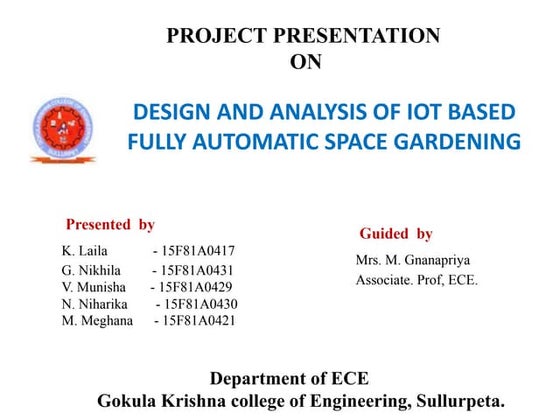 PROJECT PRESENTATION
ON

DESIGN AND ANALYSIS OF IOT BASED FULLY AUTOMATIC SPACE GARDENING

Presented by
K. Laila - 15F81A0417
G. Nikhila - 15F81A0431
V. Munisha - 15F81A0429
N. Niharika - 15F81A0430
M. Meghana - 15F81A0421

Guided by
Mrs. M. Gnanapriya
Associate. Prof, ECE.

Department of ECE
Gokula Krishna college of Engineering, Sullurpeta.